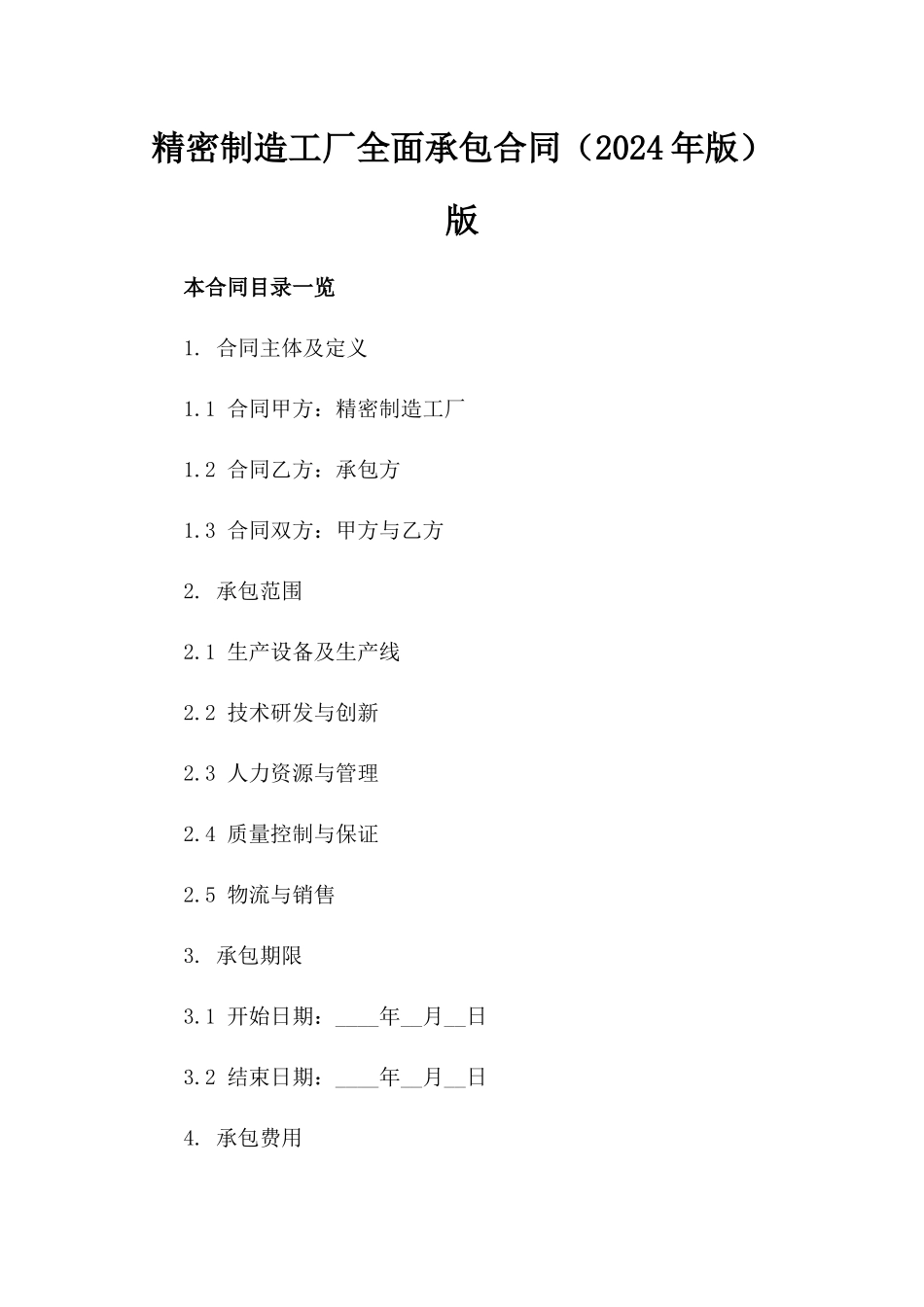 精密制造工厂全面承包合同（2024年版）版

本合同目录一览

1. 合同主体及定义

1.1 合同甲方：精密制造工厂

1.2 合同乙方：承包方

1.3 合同双方：甲方与乙方

2. 承包范围

2.1 生产设备及生产线

2.2 技术研发与创新

2.3 人力资源与管理

2.4 质量控制与保证

2.5 物流与销售

3. 承包期限

3.1 开始日期：____年__月__日

3.2 结束日期：____年__月__日

4. 承包费用